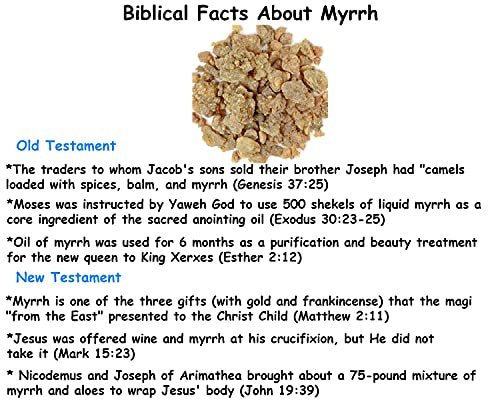 Biblical Facts About Myrrh

Old Testament

*The traders to whom Jacob's sons sold their brother Joseph had "camels loaded with spices, balm, and myrrh (Genesis 37:25)

*Moses was instructed by Yaweh God to use 500 shekels of liquid myrrh as a core ingredient of the sacred anointing oil (Exodus 30:23-25)

*Oil of myrrh was used for 6 months as a purification and beauty treatment for the new queen to King Xerxes (Esther 2:12)

New Testament

*Myrrh is one of the three gifts (with gold and frankincense) that the magi "from the East" presented to the Christ Child (Matthew 2:11)

*Jesus was offered wine and myrrh at his crucifixion, but He did not take it (Mark 15:23)

* Nicodemus and Joseph of Arimathea brought about a 75-pound mixture of myrrh and aloes to wrap Jesus' body (John 19:39)